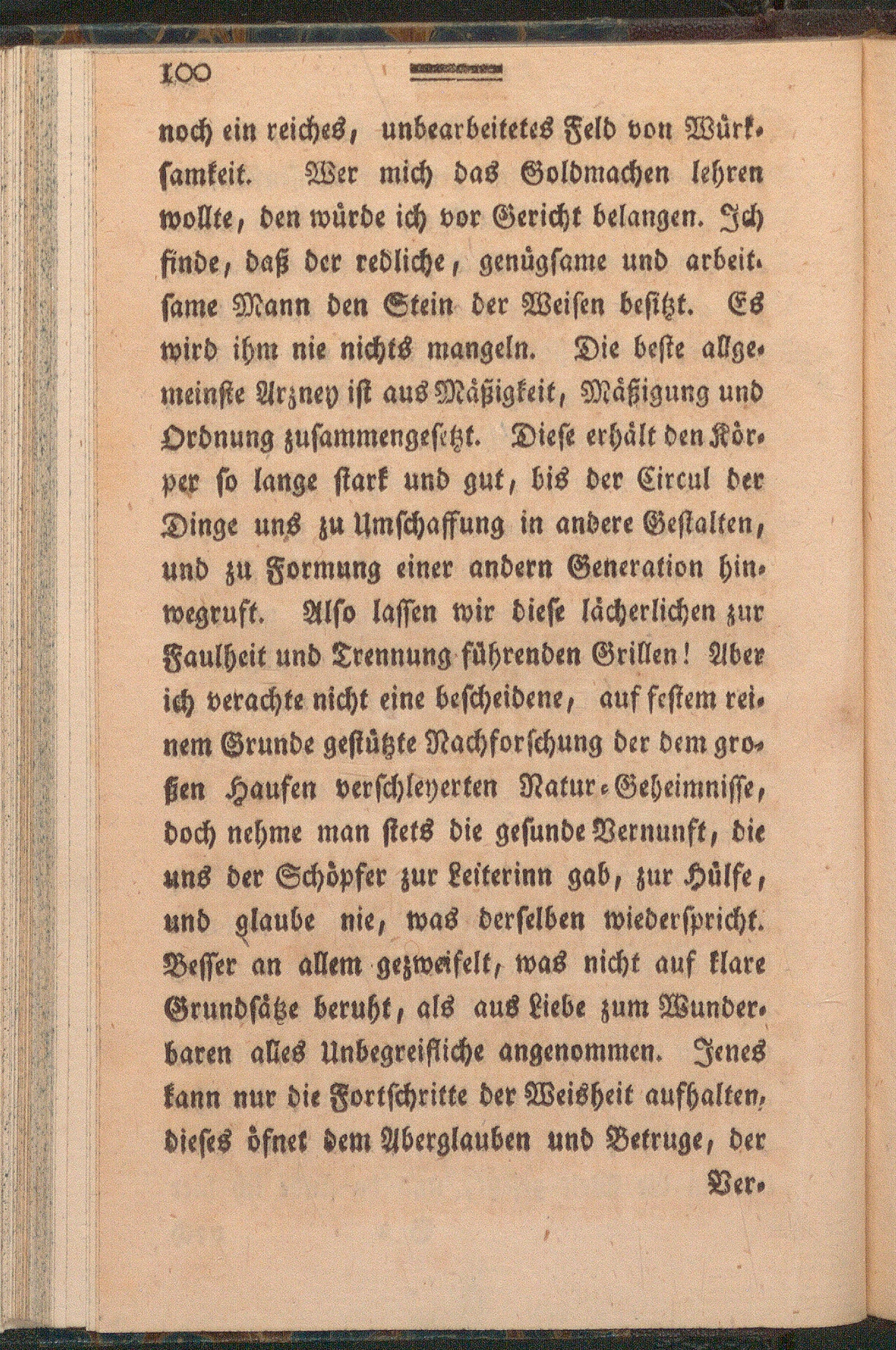 100

noch ein reiches, unbearbeitetes Feld von Würksamkeit. Wer mich das Goldmachen lehren wollte, den würde ich vor Gericht belangen. Ich finde, daß der redliche, genügsame und arbeitsame Mann den Stein der Weisen besitzt. Es wird ihm nie nichts mangeln. Die beste allgemeinste Arzney ist aus Mäßigkeit, Mäßigung und Ordnung zusammengesetzt. Diese erhält den Körper so lange stark und gut, bis der Circul der Dinge uns zu Umschaffung in andere Gestalten, und zu Formung einer andern Generation hinwegruft. Also lassen wir diese lächerlichen zur Faulheit und Trennung führenden Grillen! Aber ich verachte nicht eine bescheidene, auf festem reinem Grunde gestützte Nachforschung der dem großen Haufen verschleyerten Natur-Geheimnisse, doch nehme man stets die gesunde Vernunft, die uns der Schöpfer zur Leiterinn gab, zur Hülfe, und glaube nie, was derselben wiederspricht. Besser an allem gezweifelt, was nicht auf klare Grundsätze beruht, als aus Liebe zum Wunderbaren alles Unbegreifliche angenommen. Jenes kann nur die Fortschritte der Weisheit aufhalten, dieses öfnet dem Aberglauben und Betruge, der

Ver-